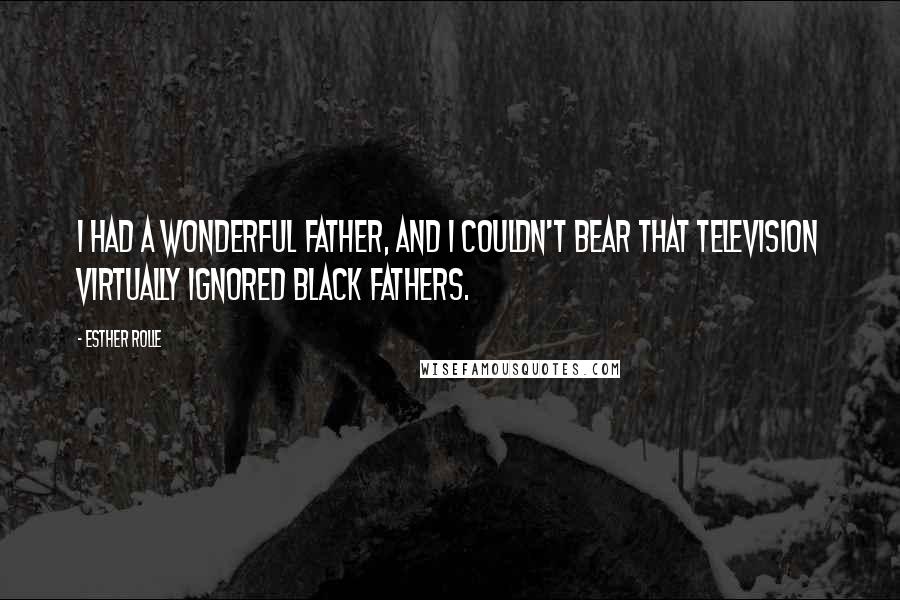 I HAD A WONDERFUL FATHER, AND I COULDN'T BEAR THAT TELEVISION VIRTUALLY IGNORED BLACK FATHERS.

- ESTHER ROLLE

WISEFAMOUSQUOTES.COM